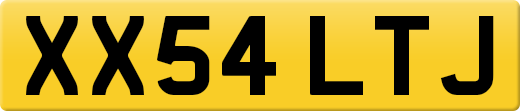 XX54 LTJ